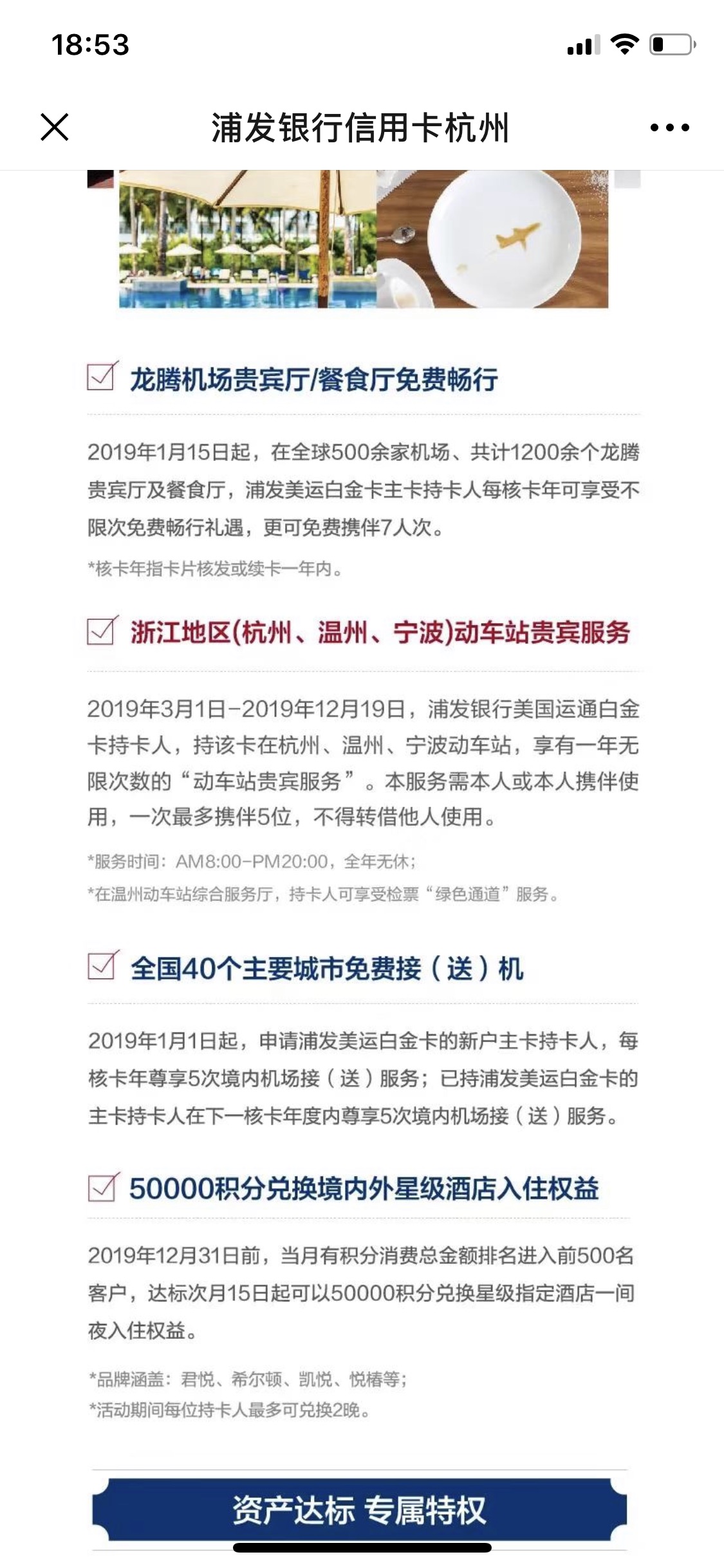 18:53

浦发银行信用卡杭州

龙腾机场贵宾厅/餐食厅免费畅行

2019年1月15日起，在全球500余家机场、共计1200余个龙腾贵宾厅及餐食厅，浦发美运白金卡主卡持卡人每核卡年可享受不限次免费畅行礼遇，更可免费携伴7人次。

*核卡年指卡片核发或续卡一年内。

浙江地区(杭州、温州、宁波)动车站贵宾服务

2019年3月1日-2019年12月19日，浦发银行美国运通白金卡持卡人，持该卡在杭州、温州、宁波动车站，享有一年无限次数的“动车站贵宾服务”。本服务需本人或本人携伴使用，一次最多携伴5位，不得转借他人使用。

*服务时间：AM8:00-PM20:00，全年无休；
*在温州动车站综合服务厅，持卡人可享受检票“绿色通道”服务。

全国40个主要城市免费接（送）机

2019年1月1日起，申请浦发美运白金卡的新户主卡持卡人，每核卡年尊享5次境内机场接（送）服务；已持浦发美运白金卡的主卡持卡人在下一核卡年度内尊享5次境内机场接（送）服务。

50000积分兑换境内外星级酒店入住权益

2019年12月31日前，当月有积分消费总金额排名进入前500名客户，达标次月15日起可以50000积分兑换星级指定酒店一间夜入住权益。

*品牌涵盖：君悦、希尔顿、凯悦、悦椿等；
*活动期间每位持卡人最多可兑换2晚。

资产达标 专属特权